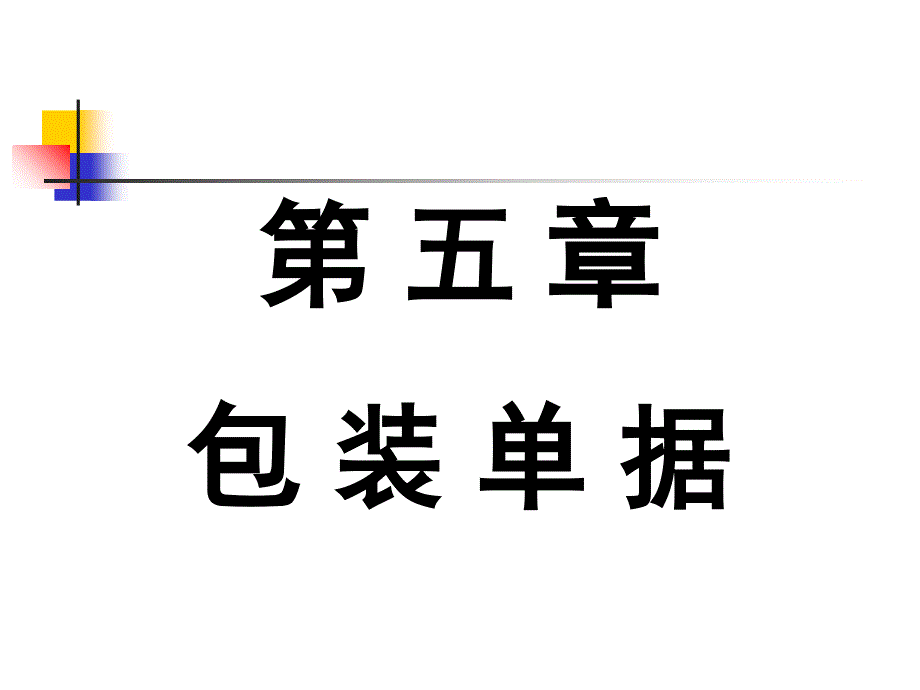 第 五 章

包 装 单 据